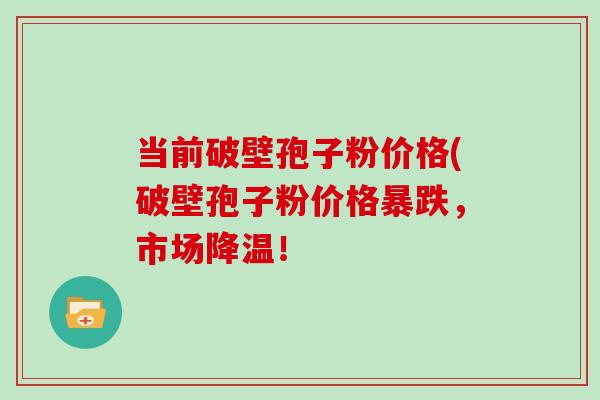 当前破壁孢子粉价格(破壁孢子粉价格暴跌，市场降温！